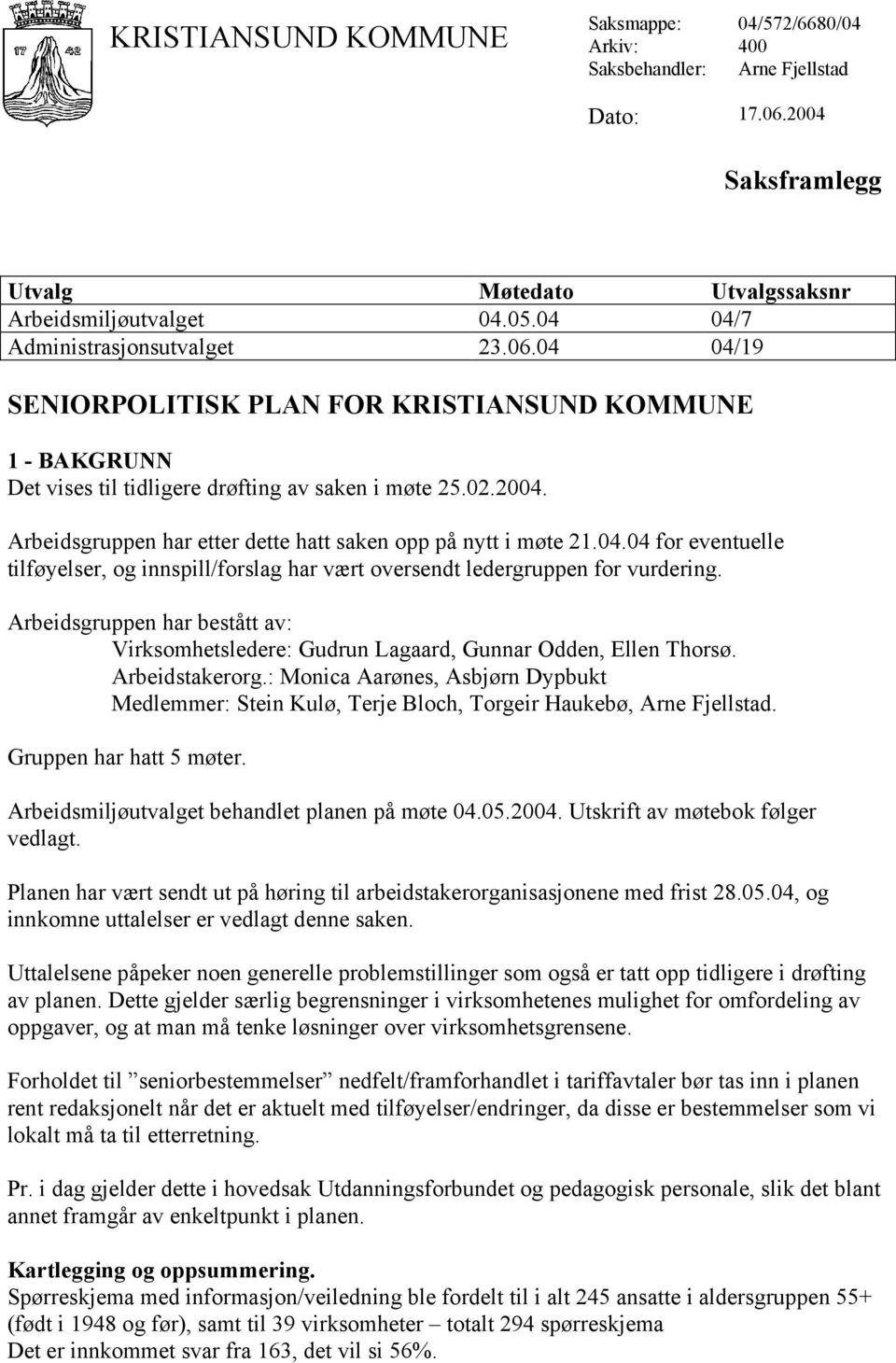 17 42

KRISTIANSUND KOMMUNE

Saksmappe: 04/572/6680/04
Arkiv: 400
Saksbehandler: Arne Fjellstad

Dato: 17.06.2004

Saksframlegg

| Utvalg | Møtedato | Utvalgssaksnr |
|---|---|---|
| Arbeidsmiljøutvalget | 04.05.04 | 04/7 |
| Administrasjonsutvalget | 23.06.04 | 04/19 |

SENIORPOLITISK PLAN FOR KRISTIANSUND KOMMUNE

1 - BAKGRUNN
Det vises til tidligere drøfting av saken i møte 25.02.2004.

Arbeidsgruppen har etter dette hatt saken opp på nytt i møte 21.04.04 for eventuelle tilføyelser, og innspill/forslag har vært oversendt ledergruppen for vurdering.

Arbeidsgruppen har bestått av:
Virksomhetsledere: Gudrun Lagaard, Gunnar Odden, Ellen Thorsø.
Arbeidstakerorg.: Monica Aarønes, Asbjørn Dypbukt
Medlemmer: Stein Kulø, Terje Bloch, Torgeir Haukebø, Arne Fjellstad.

Gruppen har hatt 5 møter.

Arbeidsmiljøutvalget behandlet planen på møte 04.05.2004. Utskrift av møtebok følger vedlagt.

Planen har vært sendt ut på høring til arbeidstakerorganisasjonene med frist 28.05.04, og innkomne uttalelser er vedlagt denne saken.

Uttalelsene påpeker noen generelle problemstillinger som også er tatt opp tidligere i drøfting av planen. Dette gjelder særlig begrensninger i virksomhetenes mulighet for omfordeling av oppgaver, og at man må tenke løsninger over virksomhetsgrensene.

Forholdet til ”seniorbestemmelser” nedfelt/framforhandlet i tariffavtaler bør tas inn i planen rent redaksjonelt når det er aktuelt med tilføyelser/endringer, da disse er bestemmelser som vi lokalt må ta til etterretning.

Pr. i dag gjelder dette i hovedsak Utdanningsforbundet og pedagogisk personale, slik det blant annet framgår av enkeltpunkt i planen.

Kartlegging og oppsummering.
Spørreskjema med informasjon/veiledning ble fordelt til i alt 245 ansatte i aldersgruppen 55+ (født i 1948 og før), samt til 39 virksomheter – totalt 294 spørreskjema
Det er innkommet svar fra 163, det vil si 56%.